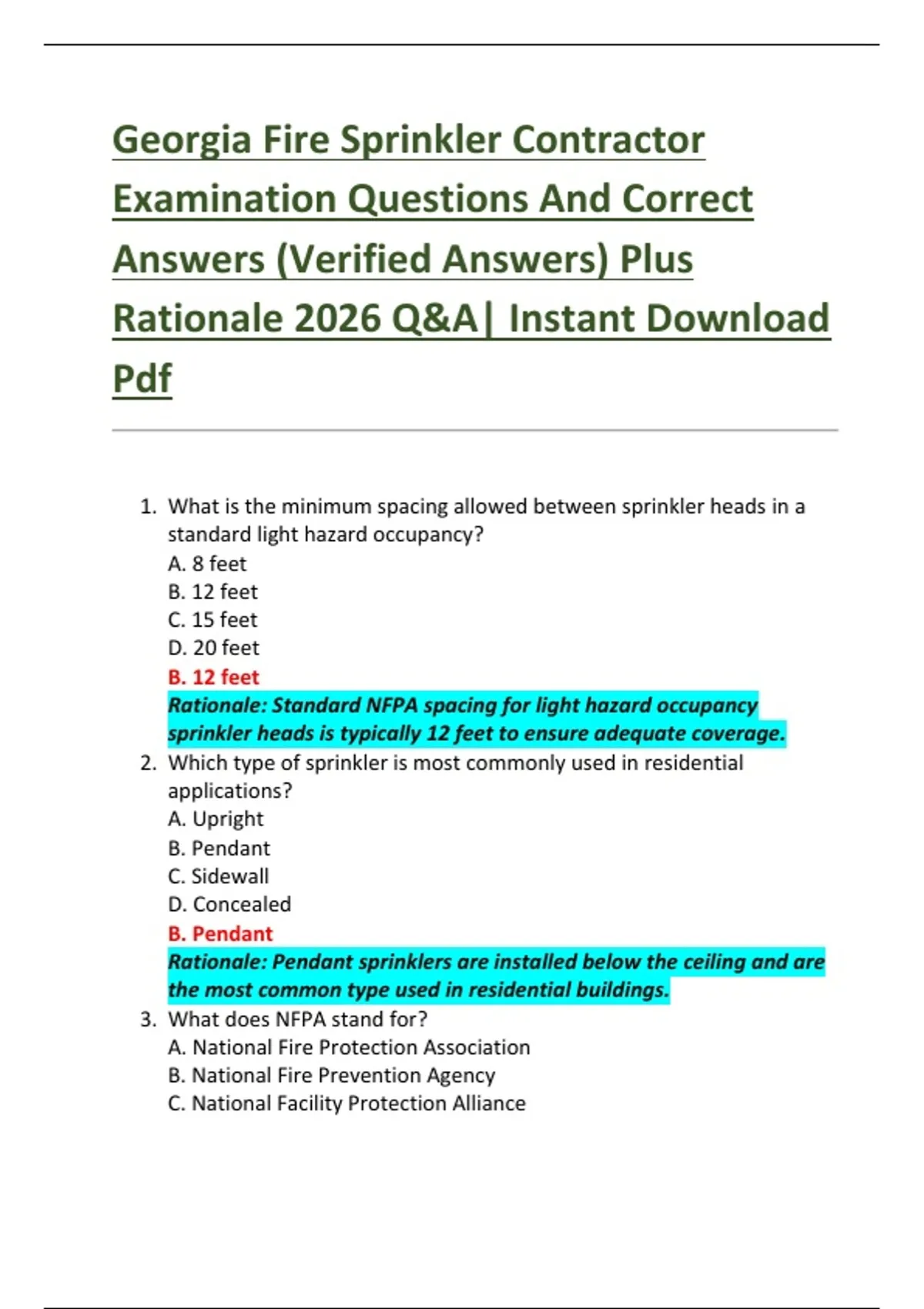 Georgia Fire Sprinkler Contractor Examination Questions And Correct Answers (Verified Answers) Plus Rationale 2026 Q&A| Instant Download Pdf

1. What is the minimum spacing allowed between sprinkler heads in a standard light hazard occupancy?
A. 8 feet
B. 12 feet
C. 15 feet
D. 20 feet
B. 12 feet
Rationale: Standard NFPA spacing for light hazard occupancy sprinkler heads is typically 12 feet to ensure adequate coverage.
2. Which type of sprinkler is most commonly used in residential applications?
A. Upright
B. Pendant
C. Sidewall
D. Concealed
B. Pendant
Rationale: Pendant sprinklers are installed below the ceiling and are the most common type used in residential buildings.
3. What does NFPA stand for?
A. National Fire Protection Association
B. National Fire Prevention Agency
C. National Facility Protection Alliance